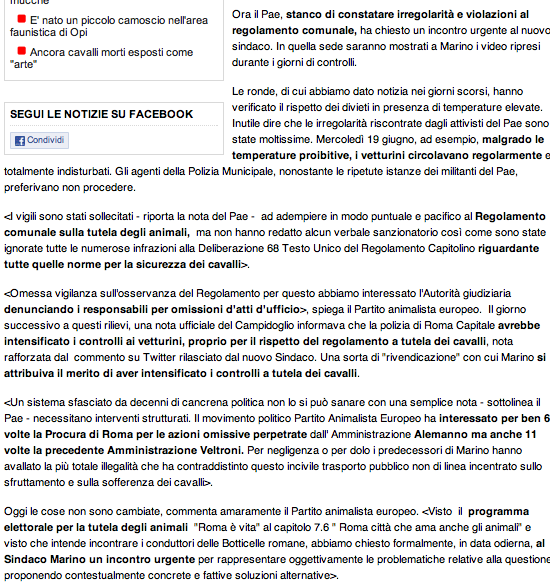 mucche

E' nato un piccolo camoscio nell'area faunistica di Opi

Ancora cavalli morti esposti come "arte"

SEGUI LE NOTIZIE SU FACEBOOK

Condividi

Ora il Pae, stanco di constatare irregolarità e violazioni al regolamento comunale, ha chiesto un incontro urgente al nuovo sindaco. In quella sede saranno mostrati a Marino i video ripresi durante i giorni di controlli.

Le ronde, di cui abbiamo dato notizia nei giorni scorsi, hanno verificato il rispetto dei divieti in presenza di temperature elevate. Inutile dire che le irregolarità riscontrate dagli attivisti del Pae sono state moltissime. Mercoledì 19 giugno, ad esempio, malgrado le temperature proibitive, i vetturini circolavano regolarmente e totalmente indisturbati. Gli agenti della Polizia Municipale, nonostante le ripetute istanze dei militanti del Pae, preferivano non procedere.

<I vigili sono stati sollecitati - riporta la nota del Pae - ad adempiere in modo puntuale e pacifico al Regolamento comunale sulla tutela degli animali, ma non hanno redatto alcun verbale sanzionatorio così come sono state ignorate tutte le numerose infrazioni alla Deliberazione 68 Testo Unico del Regolamento Capitolino riguardante tutte quelle norme per la sicurezza dei cavalli>.

<Omessa vigilanza sull'osservanza del Regolamento per questo abbiamo interessato l'Autorità giudiziaria denunciando i responsabili per omissioni d'atti d'ufficio>, spiega il Partito animalista europeo. Il giorno successivo a questi rilievi, una nota ufficiale del Campidoglio informava che la polizia di Roma Capitale avrebbe intensificato i controlli ai vetturini, proprio per il rispetto del regolamento a tutela dei cavalli, nota rafforzata dal commento su Twitter rilasciato dal nuovo Sindaco. Una sorta di "rivendicazione" con cui Marino si attribuiva il merito di aver intensificato i controlli a tutela dei cavalli.

<Un sistema sfasciato da decenni di cancrena politica non lo si può sanare con una semplice nota - sottolinea il Pae - necessitano interventi strutturati. Il movimento politico Partito Animalista Europeo ha interessato per ben 6 volte la Procura di Roma per le azioni omissive perpetrate dall' Amministrazione Alemanno ma anche 11 volte la precedente Amministrazione Veltroni. Per negligenza o per dolo i predecessori di Marino hanno avallato la più totale illegalità che ha contraddistinto questo incivile trasporto pubblico non di linea incentrato sullo sfruttamento e sulla sofferenza dei cavalli>.

Oggi le cose non sono cambiate, commenta amaramente il Partito animalista europeo. <Visto il programma elettorale per la tutela degli animali "Roma è vita" al capitolo 7.6 " Roma città che ama anche gli animali" e visto che intende incontrare i conduttori delle Botticelle romane, abbiamo chiesto formalmente, in data odierna, al Sindaco Marino un incontro urgente per rappresentare oggettivamente le problematiche relative alla questione proponendo contestualmente concrete e fattive soluzioni alternative>.